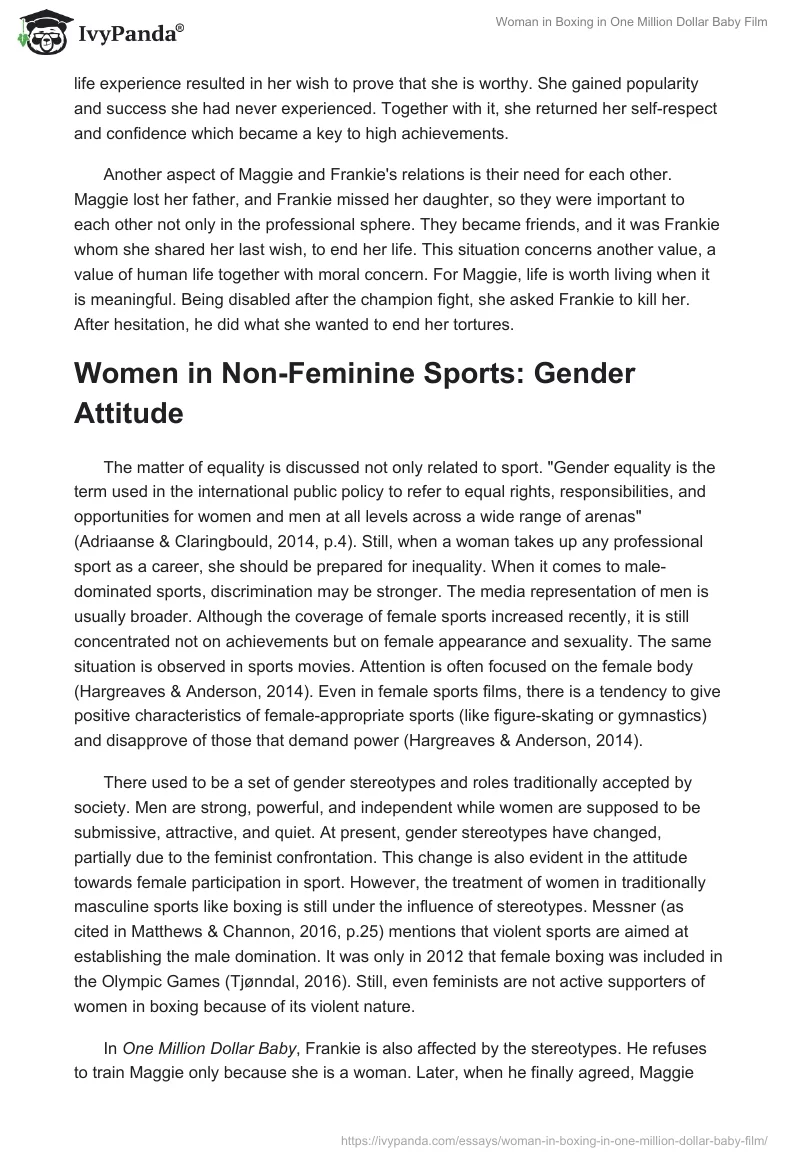 IvyPanda®

Woman in Boxing in One Million Dollar Baby Film

life experience resulted in her wish to prove that she is worthy. She gained popularity and success she had never experienced. Together with it, she returned her self-respect and confidence which became a key to high achievements.

Another aspect of Maggie and Frankie's relations is their need for each other. Maggie lost her father, and Frankie missed her daughter, so they were important to each other not only in the professional sphere. They became friends, and it was Frankie whom she shared her last wish, to end her life. This situation concerns another value, a value of human life together with moral concern. For Maggie, life is worth living when it is meaningful. Being disabled after the champion fight, she asked Frankie to kill her. After hesitation, he did what she wanted to end her tortures.

Women in Non-Feminine Sports: Gender Attitude

The matter of equality is discussed not only related to sport. "Gender equality is the term used in the international public policy to refer to equal rights, responsibilities, and opportunities for women and men at all levels across a wide range of arenas" (Adriaanse & Claringbould, 2014, p.4). Still, when a woman takes up any professional sport as a career, she should be prepared for inequality. When it comes to male-dominated sports, discrimination may be stronger. The media representation of men is usually broader. Although the coverage of female sports increased recently, it is still concentrated not on achievements but on female appearance and sexuality. The same situation is observed in sports movies. Attention is often focused on the female body (Hargreaves & Anderson, 2014). Even in female sports films, there is a tendency to give positive characteristics of female-appropriate sports (like figure-skating or gymnastics) and disapprove of those that demand power (Hargreaves & Anderson, 2014).

There used to be a set of gender stereotypes and roles traditionally accepted by society. Men are strong, powerful, and independent while women are supposed to be submissive, attractive, and quiet. At present, gender stereotypes have changed, partially due to the feminist confrontation. This change is also evident in the attitude towards female participation in sport. However, the treatment of women in traditionally masculine sports like boxing is still under the influence of stereotypes. Messner (as cited in Matthews & Channon, 2016, p.25) mentions that violent sports are aimed at establishing the male domination. It was only in 2012 that female boxing was included in the Olympic Games (Tjønndal, 2016). Still, even feminists are not active supporters of women in boxing because of its violent nature.

In One Million Dollar Baby, Frankie is also affected by the stereotypes. He refuses to train Maggie only because she is a woman. Later, when he finally agreed, Maggie

https://ivypanda.com/essays/woman-in-boxing-in-one-million-dollar-baby-film/